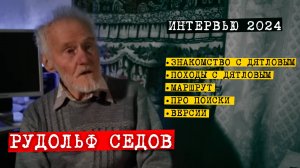 ИНТЕРВЬЮ 2024

•ЗНАКОМСТВО С ДЯТЛОВЫМ
•ПОХОДЫ С ДЯТЛОВЫМ
•МАРШРУТ
•ПРО ПОИСКИ
•ВЕРСИИ

РУДОЛЬФ СЕДОВ